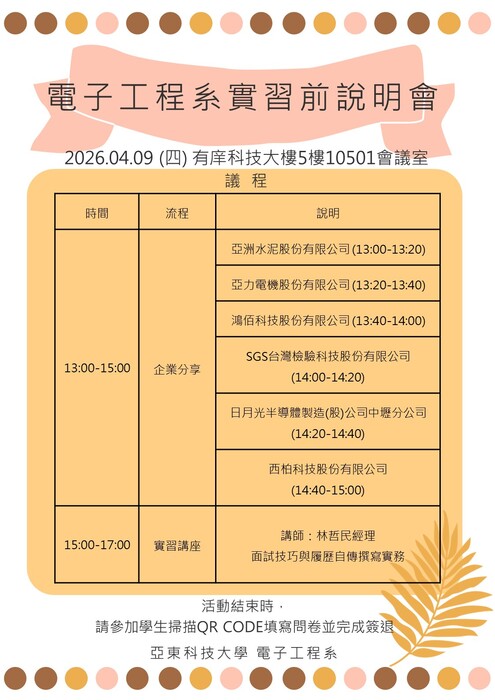 電子工程系實習前說明會

2026.04.09 (四) 有庠科技大樓5樓10501會議室

議 程

| 時間 | 流程 | 說明 |
|---|---|---|
| 13:00-15:00 | 企業分享 | 亞洲水泥股份有限公司 (13:00-13:20) |
| | | 亞力電機股份有限公司 (13:20-13:40) |
| | | 鴻佰科技股份有限公司 (13:40-14:00) |
| | | SGS台灣檢驗科技股份有限公司 (14:00-14:20) |
| | | 日月光半導體製造(股)公司中壢分公司 (14:20-14:40) |
| | | 西柏科技股份有限公司 (14:40-15:00) |
| 15:00-17:00 | 實習講座 | 講師：林哲民經理 面試技巧與履歷自傳撰寫實務 |

活動結束時，
請參加學生掃描QR CODE填寫問卷並完成簽退

亞東科技大學 電子工程系